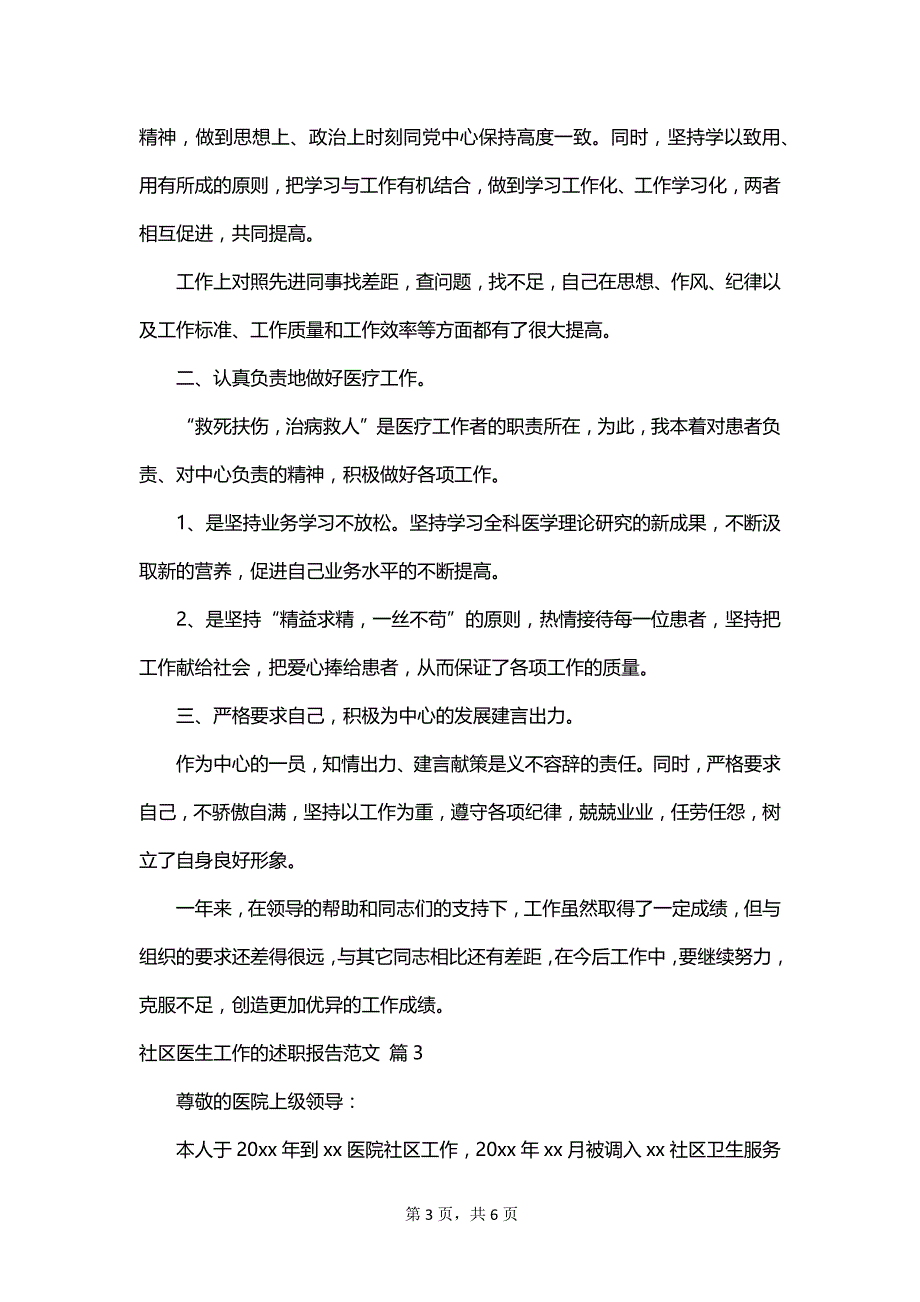 精神，做到思想上、政治上时刻同党中心保持高度一致。同时，坚持学以致用、用有所成的原则，把学习与工作有机结合，做到学习工作化、工作学习化，两者相互促进，共同提高。

工作上对照先进同事找差距，查问题，找不足，自己在思想、作风、纪律以及工作标准、工作质量和工作效率等方面都有了很大提高。

二、认真负责地做好医疗工作。

“救死扶伤，治病救人”是医疗工作者的职责所在，为此，我本着对患者负责、对中心负责的精神，积极做好各项工作。

1、是坚持业务学习不放松。坚持学习全科医学理论研究的新成果，不断汲取新的营养，促进自己业务水平的不断提高。

2、是坚持“精益求精，一丝不苟”的原则，热情接待每一位患者，坚持把工作献给社会，把爱心捧给患者，从而保证了各项工作的质量。

三、严格要求自己，积极为中心的发展建言出力。

作为中心的一员，知情出力、建言献策是义不容辞的责任。同时，严格要求自己，不骄傲自满，坚持以工作为重，遵守各项纪律，兢兢业业，任劳任怨，树立了自身良好形象。

一年来，在领导的帮助和同志们的支持下，工作虽然取得了一定成绩，但与组织的要求还差得很远，与其它同志相比还有差距，在今后工作中，要继续努力，克服不足，创造更加优异的工作成绩。

社区医生工作的述职报告范文 篇3

尊敬的医院上级领导：

本人于20xx年到xx医院社区工作，20xx年xx月被调入xx社区卫生服务

第3页，共6页